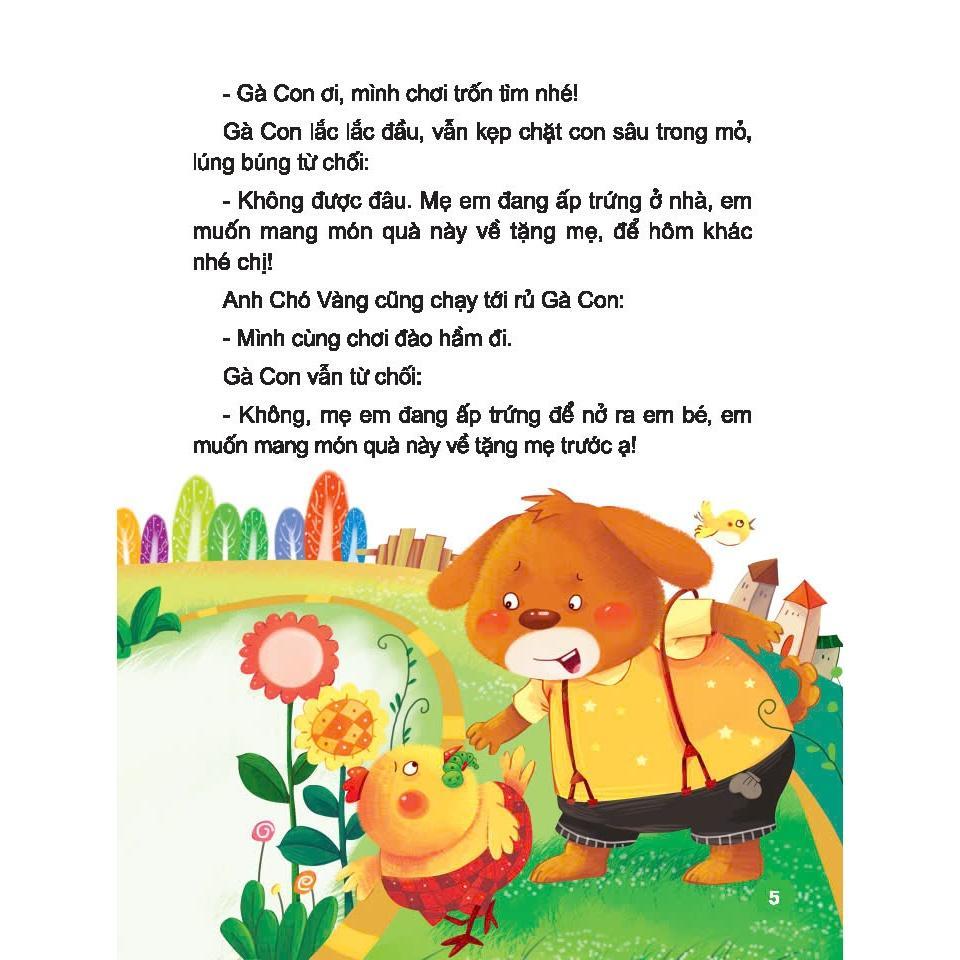 - Gà Con ơi, mình chơi trốn tìm nhé!

Gà Con lắc lắc đầu, vẫn kẹp chặt con sâu trong mỏ, lúng búng từ chối:

- Không được đâu. Mẹ em đang ấp trứng ở nhà, em muốn mang món quà này về tặng mẹ, để hôm khác nhé chị!

Anh Chó Vàng cũng chạy tới rủ Gà Con:

- Mình cùng chơi đào hầm đi.

Gà Con vẫn từ chối:

- Không, mẹ em đang ấp trứng để nở ra em bé, em muốn mang món quà này về tặng mẹ trước ạ!

5